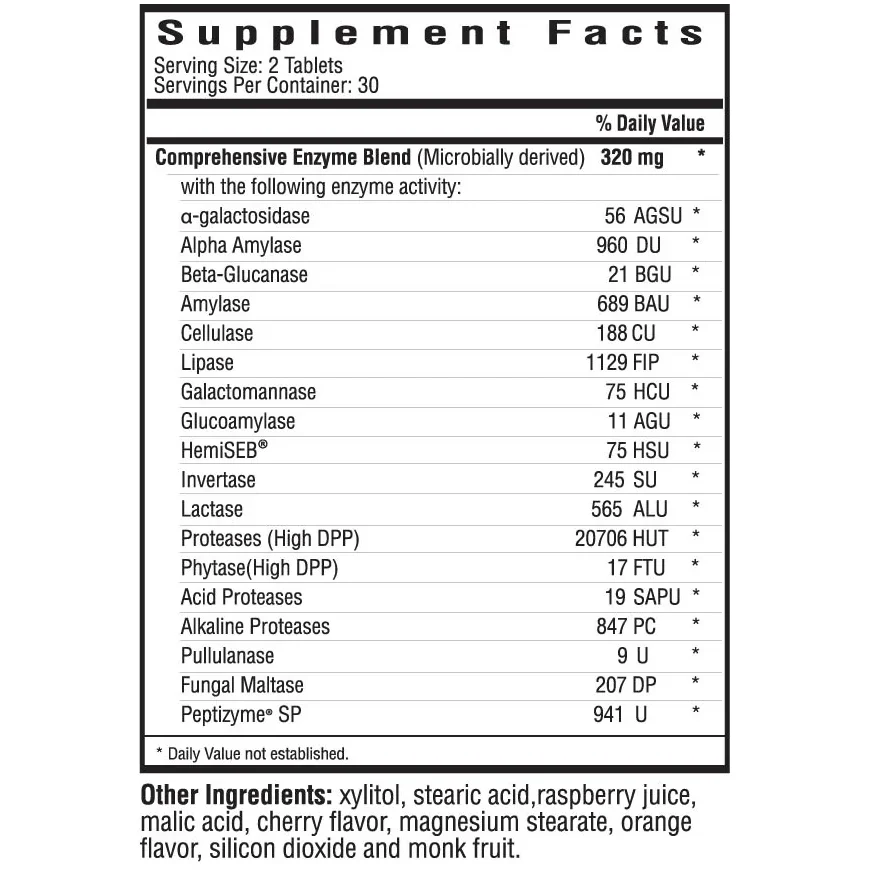 Supplement Facts
Serving Size: 2 Tablets
Servings Per Container: 30

| | | % Daily Value |
|---|---|---|
| Comprehensive Enzyme Blend (Microbially derived) | 320 mg | * |
| with the following enzyme activity: | | |
| α-galactosidase | 56 AGSU | * |
| Alpha Amylase | 960 DU | * |
| Beta-Glucanase | 21 BGU | * |
| Amylase | 689 BAU | * |
| Cellulase | 188 CU | * |
| Lipase | 1129 FIP | * |
| Galactomannase | 75 HCU | * |
| Glucoamylase | 11 AGU | * |
| HemiSEB® | 75 HSU | * |
| Invertase | 245 SU | * |
| Lactase | 565 ALU | * |
| Proteases (High DPP) | 20706 HUT | * |
| Phytase(High DPP) | 17 FTU | * |
| Acid Proteases | 19 SAPU | * |
| Alkaline Proteases | 847 PC | * |
| Pullulanase | 9 U | * |
| Fungal Maltase | 207 DP | * |
| Peptizyme® SP | 941 U | * |

* Daily Value not established.

Other Ingredients: xylitol, stearic acid,raspberry juice, malic acid, cherry flavor, magnesium stearate, orange flavor, silicon dioxide and monk fruit.